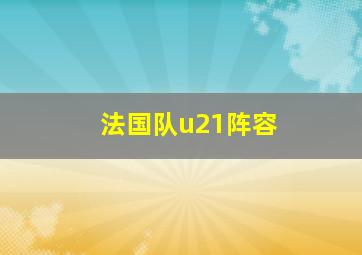 法国队u21阵容